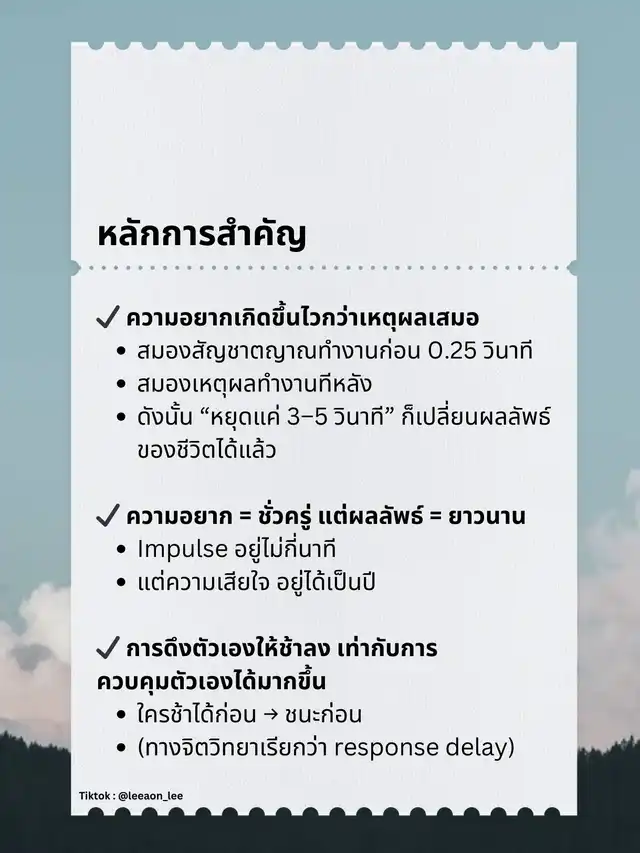 หลักการสำคัญ

✓ ความอยากเกิดขึ้นไวกว่าเหตุผลเสมอ
• สมองสัญชาตญาณทำงานก่อน 0.25 วินาที
• สมองเหตุผลทำงานทีหลัง
• ดังนั้น “หยุดแค่ 3–5 วินาที” ก็เปลี่ยนผลลัพธ์ของชีวิตได้แล้ว

✓ ความอยาก = ชั่วครู่ แต่ผลลัพธ์ = ยาวนาน
• Impulse อยู่ไม่กี่นาที
• แต่ความเสียใจ อยู่ได้เป็นปี

✓ การดึงตัวเองให้ช้าลง เท่ากับการควบคุมตัวเองได้มากขึ้น
• ใครช้าได้ก่อน → ชนะก่อน
• (ทางจิตวิทยาเรียกว่า response delay)

Tiktok : @leeaon_lee